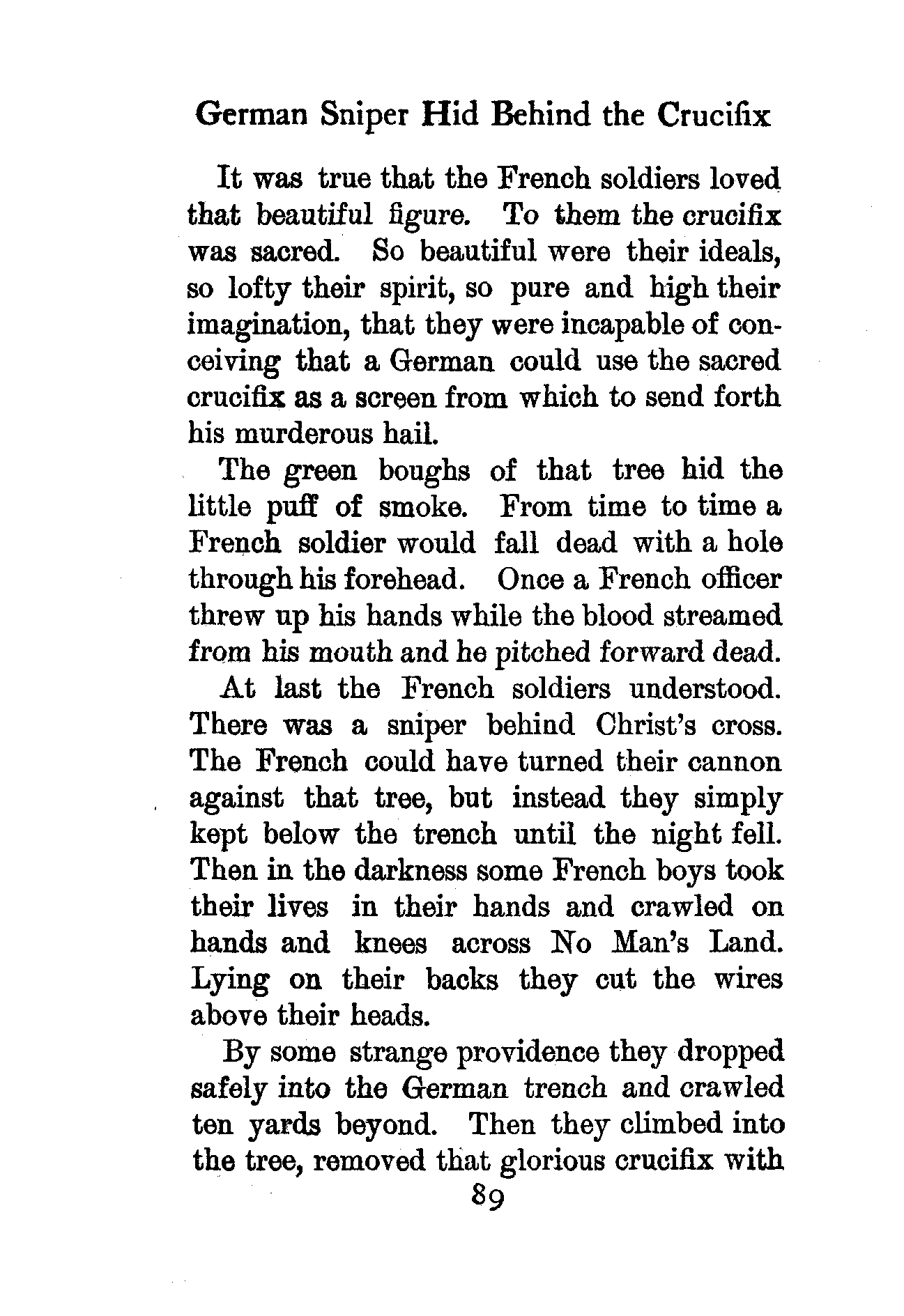 German Sniper Hid Behind the Crucifix

It was true that the French soldiers loved that beautiful figure. To them the crucifix was sacred. So beautiful were their ideals, so lofty their spirit, so pure and high their imagination, that they were incapable of conceiving that a German could use the sacred crucifix as a screen from which to send forth his murderous hail.

The green boughs of that tree hid the little puff of smoke. From time to time a French soldier would fall dead with a hole through his forehead. Once a French officer threw up his hands while the blood streamed from his mouth and he pitched forward dead.

At last the French soldiers understood. There was a sniper behind Christ's cross. The French could have turned their cannon against that tree, but instead they simply kept below the trench until the night fell. Then in the darkness some French boys took their lives in their hands and crawled on hands and knees across No Man's Land. Lying on their backs they cut the wires above their heads.

By some strange providence they dropped safely into the German trench and crawled ten yards beyond. Then they climbed into the tree, removed that glorious crucifix with

89